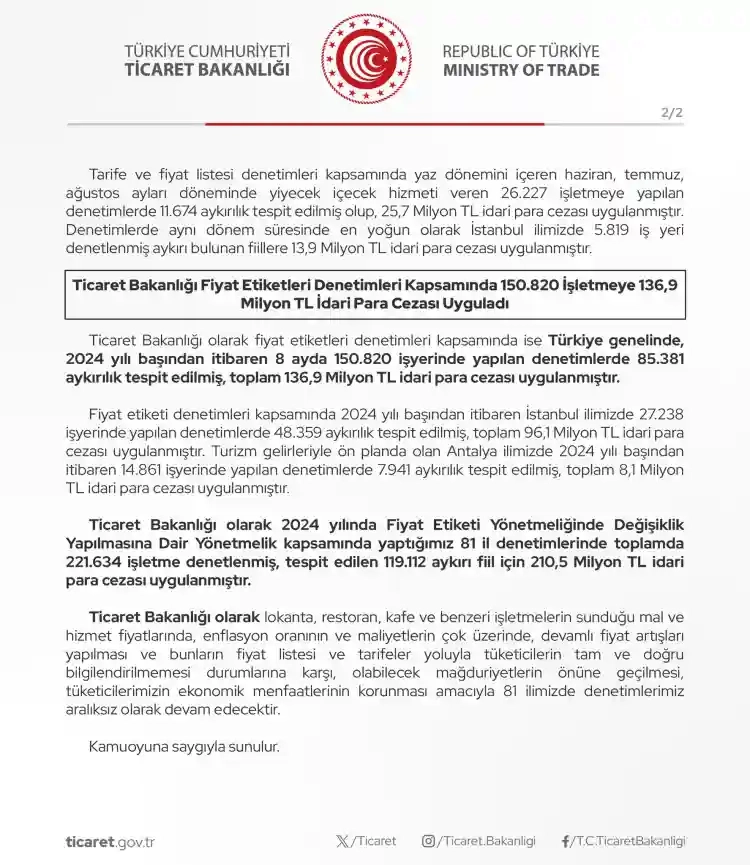 TÜRKİYE CUMHURİYETİ
TİCARET BAKANLIĞI

REPUBLIC OF TÜRKİYE
MINISTRY OF TRADE

2/2

Tarife ve fiyat listesi denetimleri kapsamında yaz dönemini içeren haziran, temmuz, ağustos ayları döneminde yiyecek içecek hizmeti veren 26.227 işletmeye yapılan denetimlerde 11.674 aykırılık tespit edilmiş olup, 25,7 Milyon TL idari para cezası uygulanmıştır. Denetimlerde aynı dönem süresinde en yoğun olarak İstanbul ilimizde 5.819 iş yeri denetlenmiş aykırı bulunan fiillere 13,9 Milyon TL idari para cezası uygulanmıştır.

Ticaret Bakanlığı Fiyat Etiketleri Denetimleri Kapsamında 150.820 İşletmeye 136,9 Milyon TL İdari Para Cezası Uyguladı

Ticaret Bakanlığı olarak fiyat etiketleri denetimleri kapsamında ise Türkiye genelinde, 2024 yılı başından itibaren 8 ayda 150.820 işyerinde yapılan denetimlerde 85.381 aykırılık tespit edilmiş, toplam 136,9 Milyon TL idari para cezası uygulanmıştır.

Fiyat etiketi denetimleri kapsamında 2024 yılı başından itibaren İstanbul ilimizde 27.238 işyerinde yapılan denetimlerde 48.359 aykırılık tespit edilmiş, toplam 96,1 Milyon TL idari para cezası uygulanmıştır. Turizm gelirleriyle ön planda olan Antalya ilimizde 2024 yılı başından itibaren 14.861 işyerinde yapılan denetimlerde 7.941 aykırılık tespit edilmiş, toplam 8,1 Milyon TL idari para cezası uygulanmıştır.

Ticaret Bakanlığı olarak 2024 yılında Fiyat Etiketi Yönetmeliğinde Değişiklik Yapılmasına Dair Yönetmelik kapsamında yaptığımız 81 il denetimlerinde toplamda 221.634 işletme denetlenmiş, tespit edilen 119.112 aykırı fiil için 210,5 Milyon TL idari para cezası uygulanmıştır.

Ticaret Bakanlığı olarak lokanta, restoran, kafe ve benzeri işletmelerin sunduğu mal ve hizmet fiyatlarında, enflasyon oranının ve maliyetlerin çok üzerinde, devamlı fiyat artışları yapılması ve bunların fiyat listesi ve tarifeler yoluyla tüketicilerin tam ve doğru bilgilendirilmemesi durumlarına karşı, olabilecek mağduriyetlerin önüne geçilmesi, tüketicilerimizin ekonomik menfaatlerinin korunması amacıyla 81 ilimizde denetimlerimiz aralıksız olarak devam edecektir.

Kamuoyuna saygıyla sunulur.

ticaret.gov.tr /Ticaret /Ticaret.Bakanligi /T.C.TicaretBakanligi